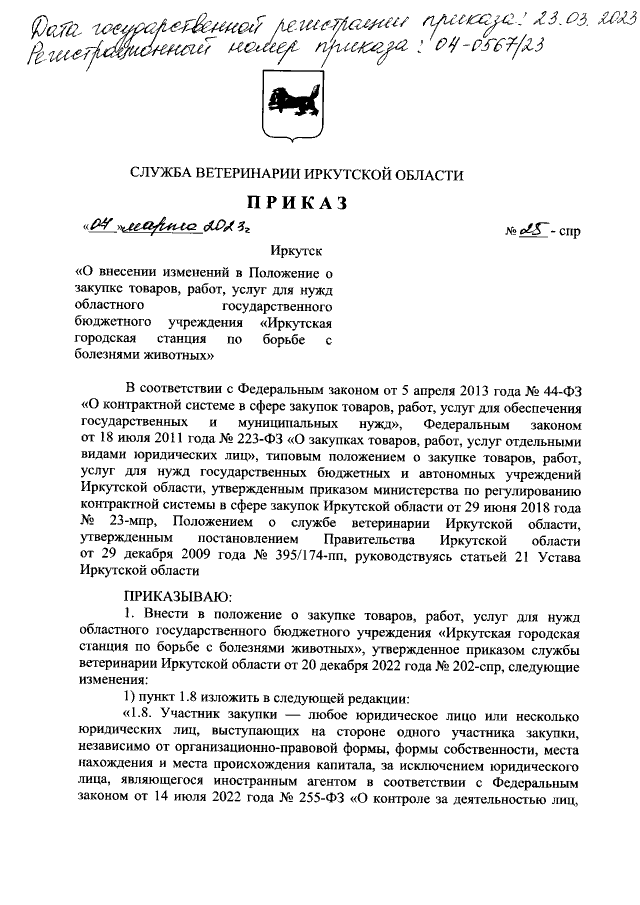 Дата государственной регистрации приказа: 23.03.2023
Регистрационный номер приказа: 04-0567/23

СЛУЖБА ВЕТЕРИНАРИИ ИРКУТСКОЙ ОБЛАСТИ

ПРИКАЗ

«04» марта 2023г

№ 25 - спр

Иркутск

«О внесении изменений в Положение о закупке товаров, работ, услуг для нужд областного государственного бюджетного учреждения «Иркутская городская станция по борьбе с болезнями животных»

В соответствии с Федеральным законом от 5 апреля 2013 года № 44-ФЗ «О контрактной системе в сфере закупок товаров, работ, услуг для обеспечения государственных и муниципальных нужд», Федеральным законом от 18 июля 2011 года № 223-ФЗ «О закупках товаров, работ, услуг отдельными видами юридических лиц», типовым положением о закупке товаров, работ, услуг для нужд государственных бюджетных и автономных учреждений Иркутской области, утвержденным приказом министерства по регулированию контрактной системы в сфере закупок Иркутской области от 29 июня 2018 года № 23-мпр, Положением о службе ветеринарии Иркутской области, утвержденным постановлением Правительства Иркутской области от 29 декабря 2009 года № 395/174-пп, руководствуясь статьей 21 Устава Иркутской области

ПРИКАЗЫВАЮ:
1. Внести в положение о закупке товаров, работ, услуг для нужд областного государственного бюджетного учреждения «Иркутская городская станция по борьбе с болезнями животных», утвержденное приказом службы ветеринарии Иркутской области от 20 декабря 2022 года № 202-спр, следующие изменения:
1) пункт 1.8 изложить в следующей редакции:
«1.8. Участник закупки — любое юридическое лицо или несколько юридических лиц, выступающих на стороне одного участника закупки, независимо от организационно-правовой формы, формы собственности, места нахождения и места происхождения капитала, за исключением юридического лица, являющегося иностранным агентом в соответствии с Федеральным законом от 14 июля 2022 года № 255-ФЗ «О контроле за деятельностью лиц,